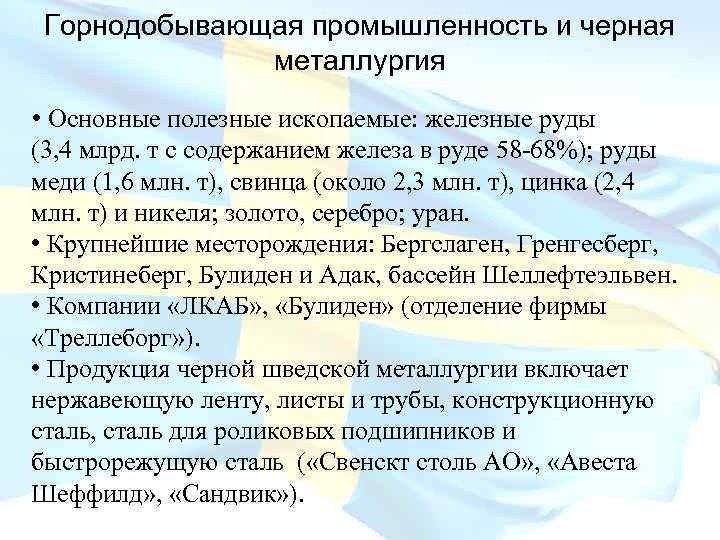 Горнодобывающая промышленность и черная металлургия

• Основные полезные ископаемые: железные руды (3,4 млрд. т с содержанием железа в руде 58-68%); руды меди (1,6 млн. т), свинца (около 2,3 млн. т), цинка (2,4 млн. т) и никеля; золото, серебро; уран.
• Крупнейшие месторождения: Бергслаген, Гренгесберг, Кристинеберг, Булиден и Адак, бассейн Шеллефтеэльвен.
• Компании «ЛКАБ», «Булиден» (отделение фирмы «Треллеборг»).
• Продукция черной шведской металлургии включает нержавеющую ленту, листы и трубы, конструкционную сталь, сталь для роликовых подшипников и быстрорежущую сталь («Свенскт столь АО», «Авеста Шеффилд», «Сандвик»).